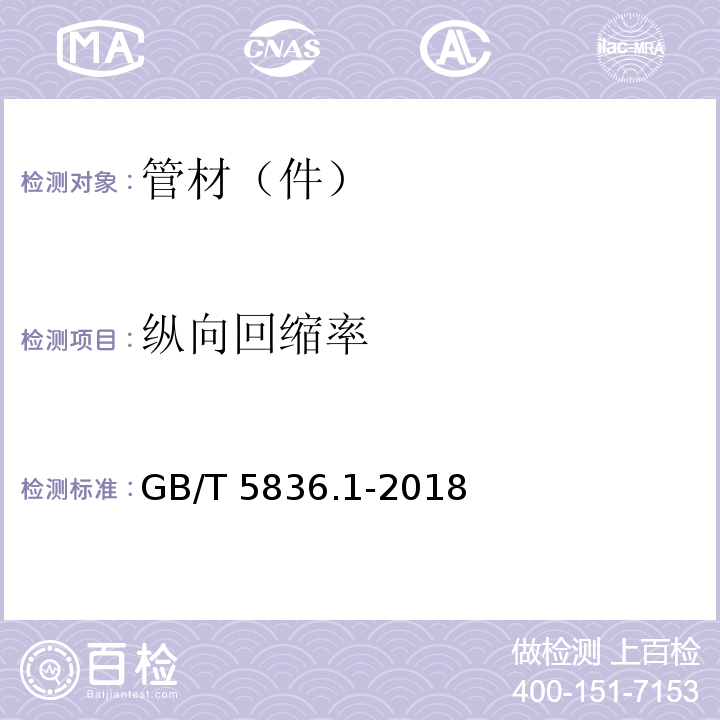 MA CNAS AL ilac-MRA

检测对象：管材（件）

检测项目：纵向回缩率

检测标准：GB/T 5836.1-2018

百检 Baijiantest.com

做检测 上百检
400-151-7153